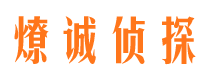 燎诚侦探